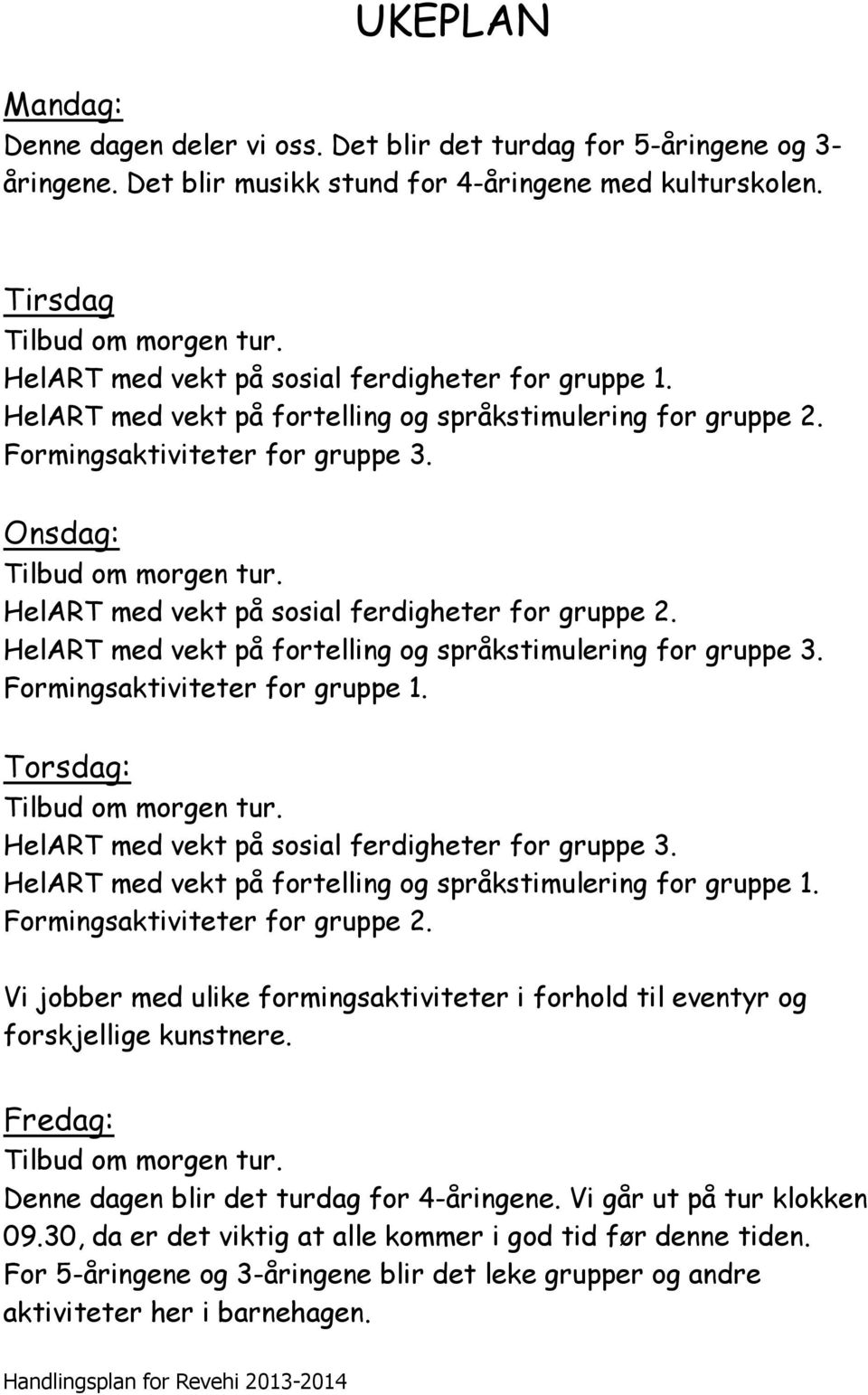 UKEPLAN

Mandag:
Denne dagen deler vi oss. Det blir det turdag for 5-åringene og 3-åringene. Det blir musikk stund for 4-åringene med kulturskolen.

Tirsdag
Tilbud om morgen tur.
HelART med vekt på sosial ferdigheter for gruppe 1.
HelART med vekt på fortelling og språkstimulering for gruppe 2.
Formingsaktiviteter for gruppe 3.

Onsdag:
Tilbud om morgen tur.
HelART med vekt på sosial ferdigheter for gruppe 2.
HelART med vekt på fortelling og språkstimulering for gruppe 3.
Formingsaktiviteter for gruppe 1.

Torsdag:
Tilbud om morgen tur.
HelART med vekt på sosial ferdigheter for gruppe 3.
HelART med vekt på fortelling og språkstimulering for gruppe 1.
Formingsaktiviteter for gruppe 2.

Vi jobber med ulike formingsaktiviteter i forhold til eventyr og forskjellige kunstnere.

Fredag:
Tilbud om morgen tur.
Denne dagen blir det turdag for 4-åringene. Vi går ut på tur klokken 09.30, da er det viktig at alle kommer i god tid før denne tiden.
For 5-åringene og 3-åringene blir det leke grupper og andre aktiviteter her i barnehagen.

Handlingsplan for Revehi 2013-2014